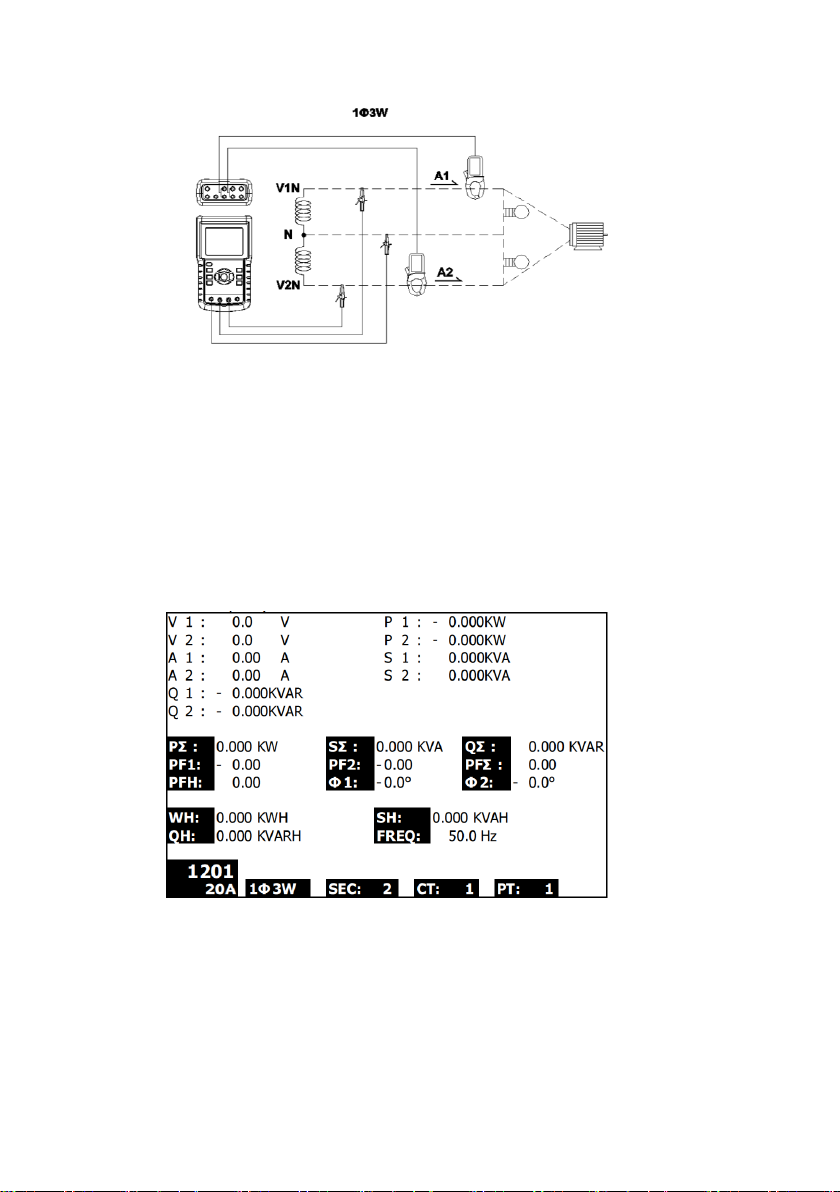 1Φ3W

V1N
N
V2N
A1
A2

V 1 : 0.0 V
V 2 : 0.0 V
A 1 : 0.00 A
A 2 : 0.00 A
Q 1 : - 0.000KVAR
Q 2 : - 0.000KVAR

P 1 : - 0.000KW
P 2 : - 0.000KW
S 1 : 0.000KVA
S 2 : 0.000KVA

PΣ : 0.000 KW
PF1: - 0.00
PFH: 0.00

SΣ : 0.000 KVA
PF2: - 0.00
Φ 1: - 0.0°

QΣ : 0.000 KVAR
PFΣ : 0.00
Φ 2: - 0.0°

WH: 0.000 KWH
QH: 0.000 KVARH

SH: 0.000 KVAH
FREQ: 50.0 Hz

1201
20A 1Φ3W SEC: 2 CT: 1 PT: 1